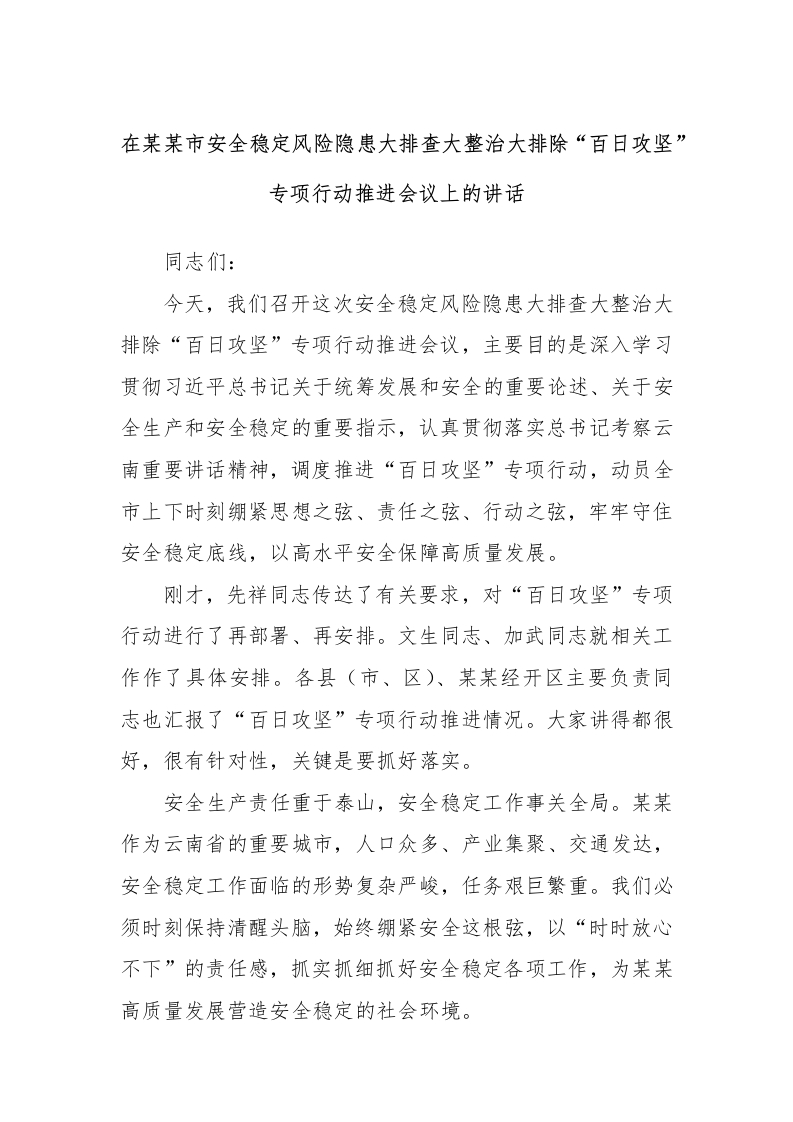 在某某市安全稳定风险隐患大排查大整治大排除“百日攻坚”专项行动推进会议上的讲话

同志们：

今天，我们召开这次安全稳定风险隐患大排查大整治大排除“百日攻坚”专项行动推进会议，主要目的是深入学习贯彻习近平总书记关于统筹发展和安全的重要论述、关于安全生产和安全稳定的重要指示，认真贯彻落实总书记考察云南重要讲话精神，调度推进“百日攻坚”专项行动，动员全市上下时刻绷紧思想之弦、责任之弦、行动之弦，牢牢守住安全稳定底线，以高水平安全保障高质量发展。

刚才，先祥同志传达了有关要求，对“百日攻坚”专项行动进行了再部署、再安排。文生同志、加武同志就相关工作作了具体安排。各县（市、区）、某某经开区主要负责同志也汇报了“百日攻坚”专项行动推进情况。大家讲得都很好，很有针对性，关键是要抓好落实。

安全生产责任重于泰山，安全稳定工作事关全局。某某作为云南省的重要城市，人口众多、产业集聚、交通发达，安全稳定工作面临的形势复杂严峻，任务艰巨繁重。我们必须时刻保持清醒头脑，始终绷紧安全这根弦，以“时时放心不下”的责任感，抓实抓细抓好安全稳定各项工作，为某某高质量发展营造安全稳定的社会环境。